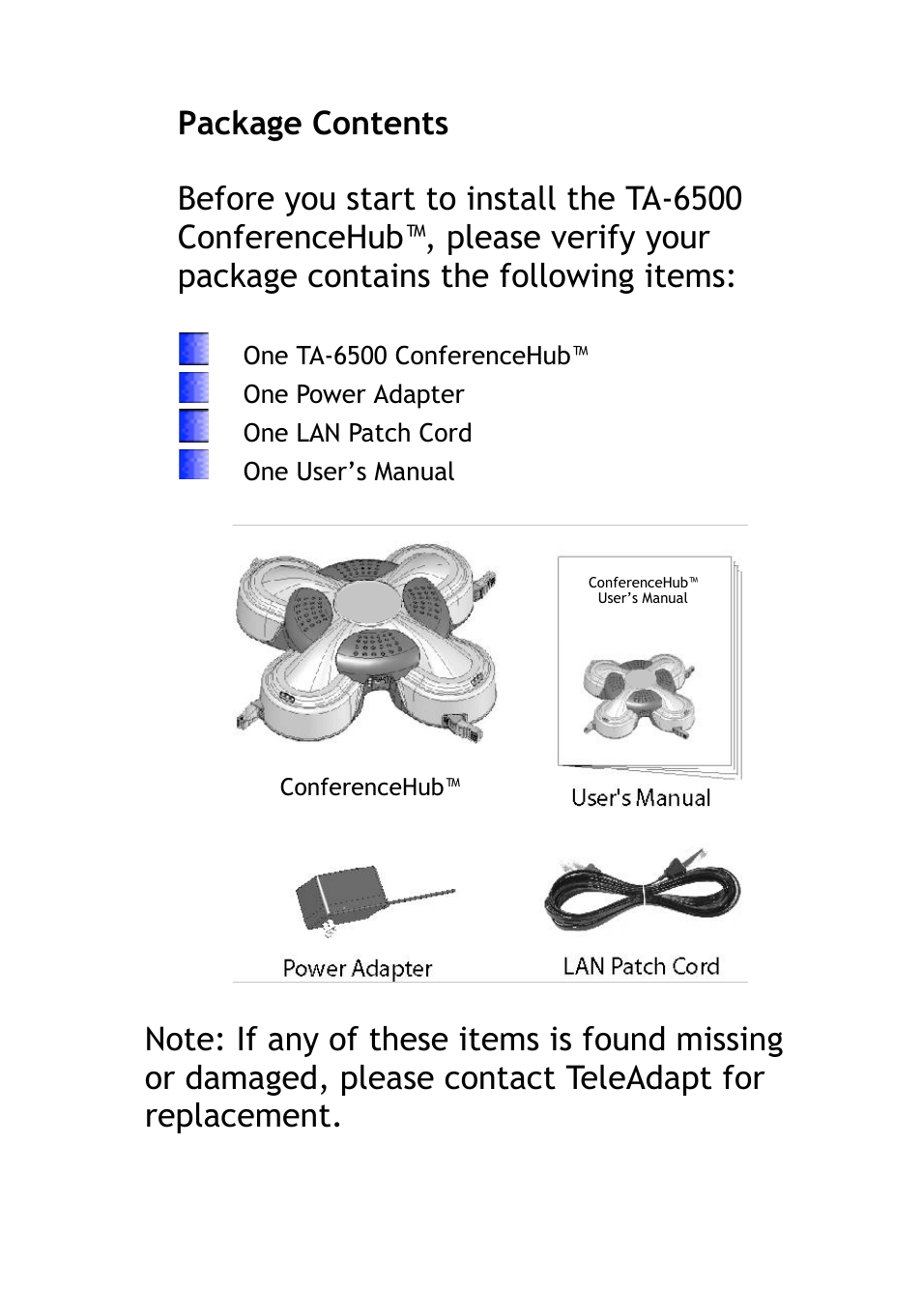 Package Contents

Before you start to install the TA-6500 ConferenceHub™, please verify your package contains the following items:

One TA-6500 ConferenceHub™
One Power Adapter
One LAN Patch Cord
One User's Manual

ConferenceHub™
User's Manual

ConferenceHub™

User's Manual

Power Adapter

LAN Patch Cord

Note: If any of these items is found missing or damaged, please contact TeleAdapt for replacement.